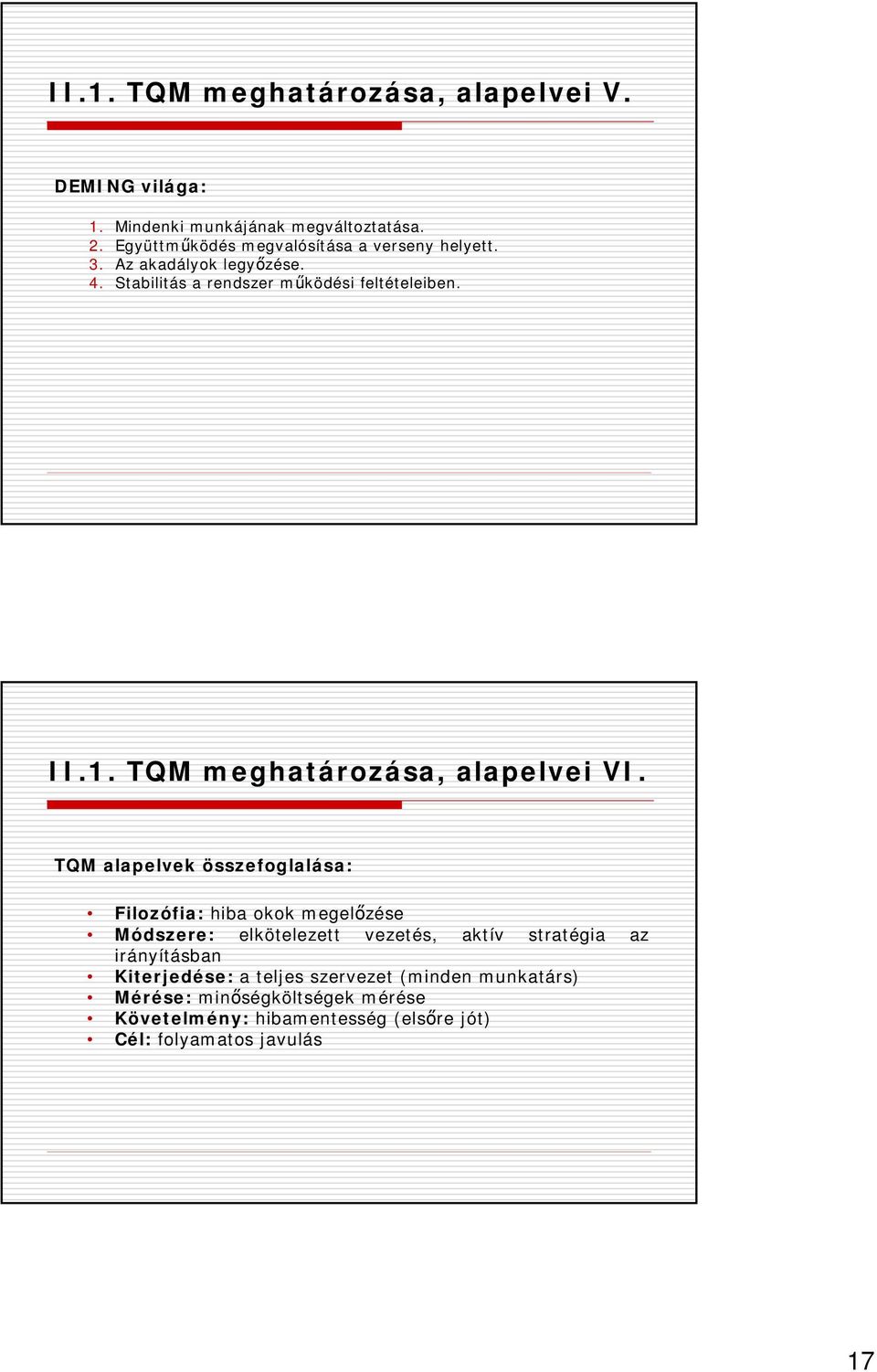 II.1. TQM meghatározása, alapelvei V.

DEMING világa:

1. Mindenki munkájának megváltoztatása.
2. Együttműködés megvalósítása a verseny helyett.
3. Az akadályok legyőzése.
4. Stabilitás a rendszer működési feltételeiben.

II.1. TQM meghatározása, alapelvei VI.

TQM alapelvek összefoglalása:

• Filozófia: hiba okok megelőzése
• Módszere: elkötelezett vezetés, aktív stratégia az irányításban
• Kiterjedése: a teljes szervezet (minden munkatárs)
• Mérése: minőségköltségek mérése
• Követelmény: hibamentesség (elsőre jót)
• Cél: folyamatos javulás

17